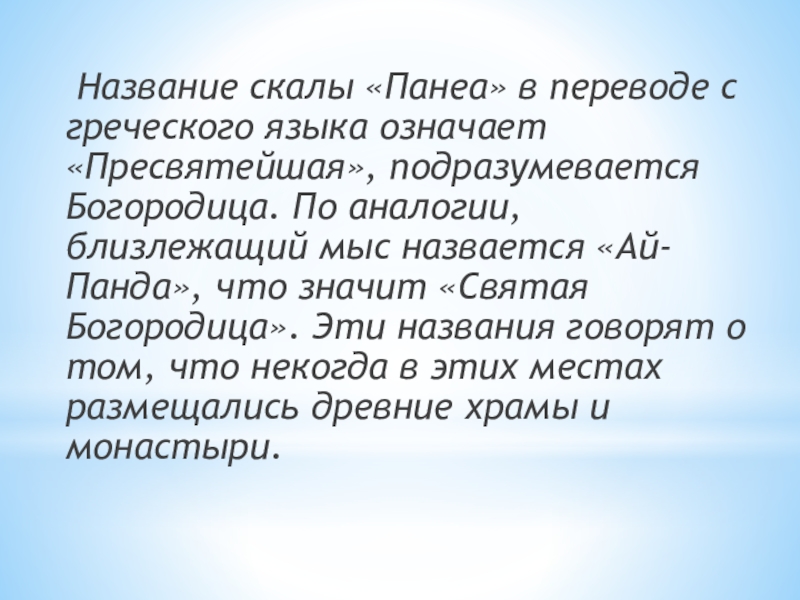 Название скалы «Панеа» в переводе с греческого языка означает «Пресвятейшая», подразумевается Богородица. По аналогии, близлежащий мыс назвается «Ай-Панда», что значит «Святая Богородица». Эти названия говорят о том, что некогда в этих местах размещались древние храмы и монастыри.